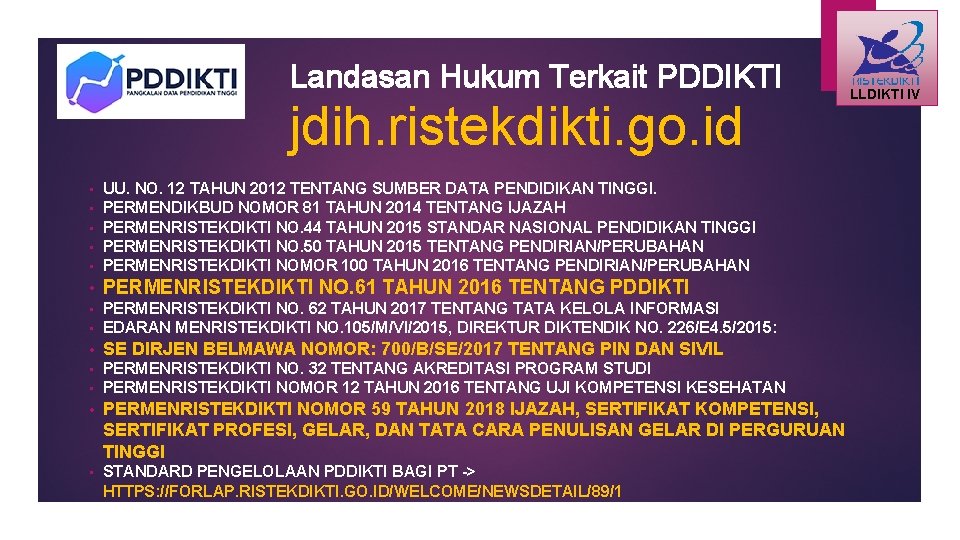 PDDIKTI
PANGKALAN DATA PENDIDIKAN TINGGI

Landasan Hukum Terkait PDDIKTI

RISTEKDIKTI
LLDIKTI IV

jdih.ristekdikti.go.id

• UU. NO. 12 TAHUN 2012 TENTANG SUMBER DATA PENDIDIKAN TINGGI.
• PERMENDIKBUD NOMOR 81 TAHUN 2014 TENTANG IJAZAH
• PERMENRISTEKDIKTI NO.44 TAHUN 2015 STANDAR NASIONAL PENDIDIKAN TINGGI
• PERMENRISTEKDIKTI NO.50 TAHUN 2015 TENTANG PENDIRIAN/PERUBAHAN
• PERMENRISTEKDIKTI NOMOR 100 TAHUN 2016 TENTANG PENDIRIAN/PERUBAHAN
• PERMENRISTEKDIKTI NO.61 TAHUN 2016 TENTANG PDDIKTI
• PERMENRISTEKDIKTI NO. 62 TAHUN 2017 TENTANG TATA KELOLA INFORMASI
• EDARAN MENRISTEKDIKTI NO.105/M/VI/2015, DIREKTUR DIKTENDIK NO. 226/E4.5/2015:
• SE DIRJEN BELMAWA NOMOR: 700/B/SE/2017 TENTANG PIN DAN SIVIL
• PERMENRISTEKDIKTI NO. 32 TENTANG AKREDITASI PROGRAM STUDI
• PERMENRISTEKDIKTI NOMOR 12 TAHUN 2016 TENTANG UJI KOMPETENSI KESEHATAN
• PERMENRISTEKDIKTI NOMOR 59 TAHUN 2018 IJAZAH, SERTIFIKAT KOMPETENSI, SERTIFIKAT PROFESI, GELAR, DAN TATA CARA PENULISAN GELAR DI PERGURUAN TINGGI
• STANDARD PENGELOLAAN PDDIKTI BAGI PT -> HTTPS://FORLAP.RISTEKDIKTI.GO.ID/WELCOME/NEWSDETAIL/89/1